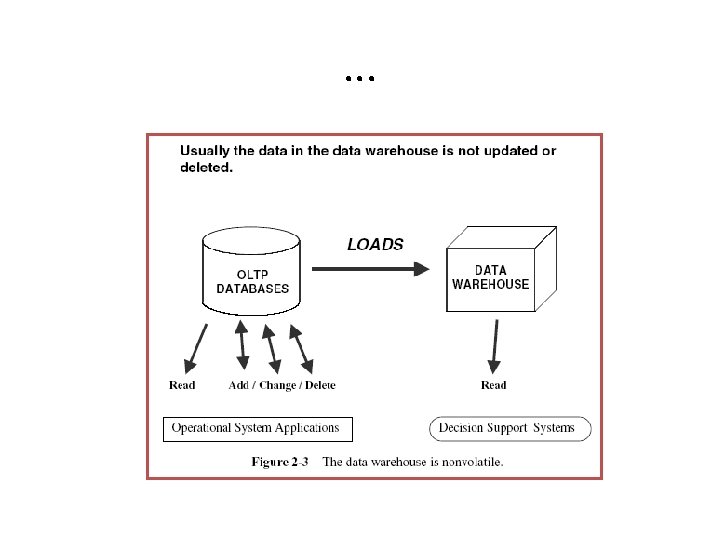 …

Usually the data in the data warehouse is not updated or deleted.

OLTP DATABASES

LOADS

DATA WAREHOUSE

Read

Add / Change / Delete

Read

Operational System Applications

Decision Support Systems

Figure 2-3 The data warehouse is nonvolatile.